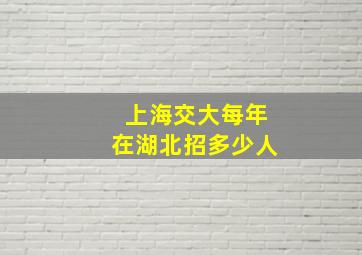 上海交大每年
在湖北招多少人